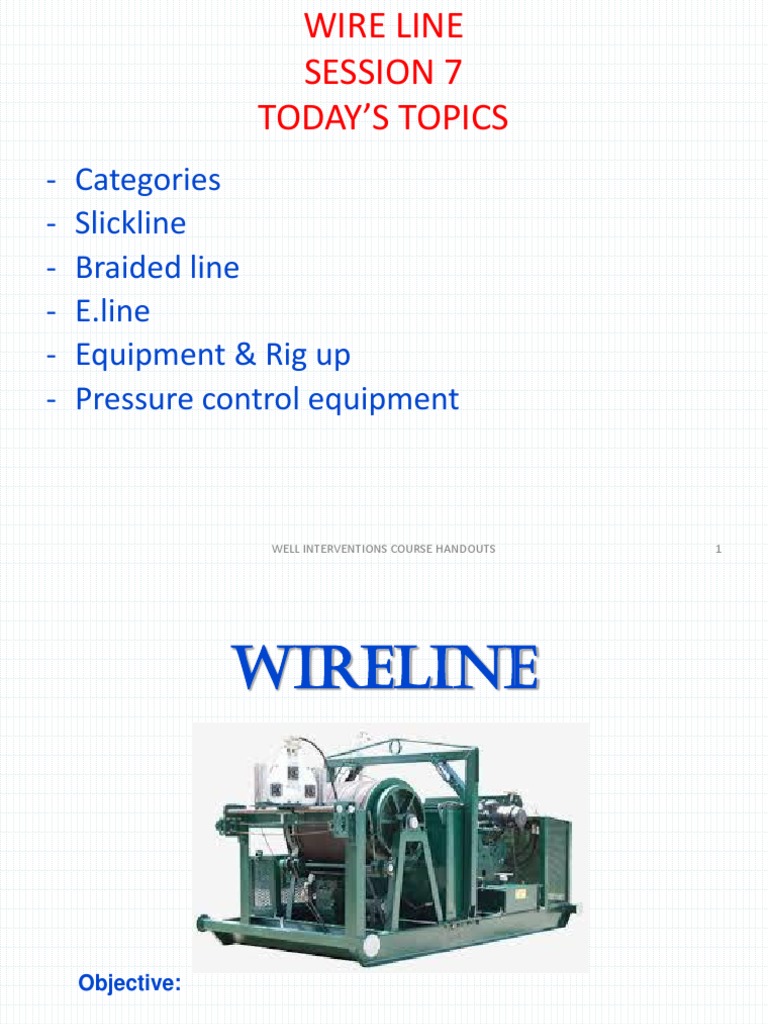 WIRE LINE
SESSION 7
TODAY'S TOPICS

- Categories
- Slickline
- Braided line
- E.line
- Equipment & Rig up
- Pressure control equipment

WELL INTERVENTIONS COURSE HANDOUTS

1

WIRELINE

Objective: